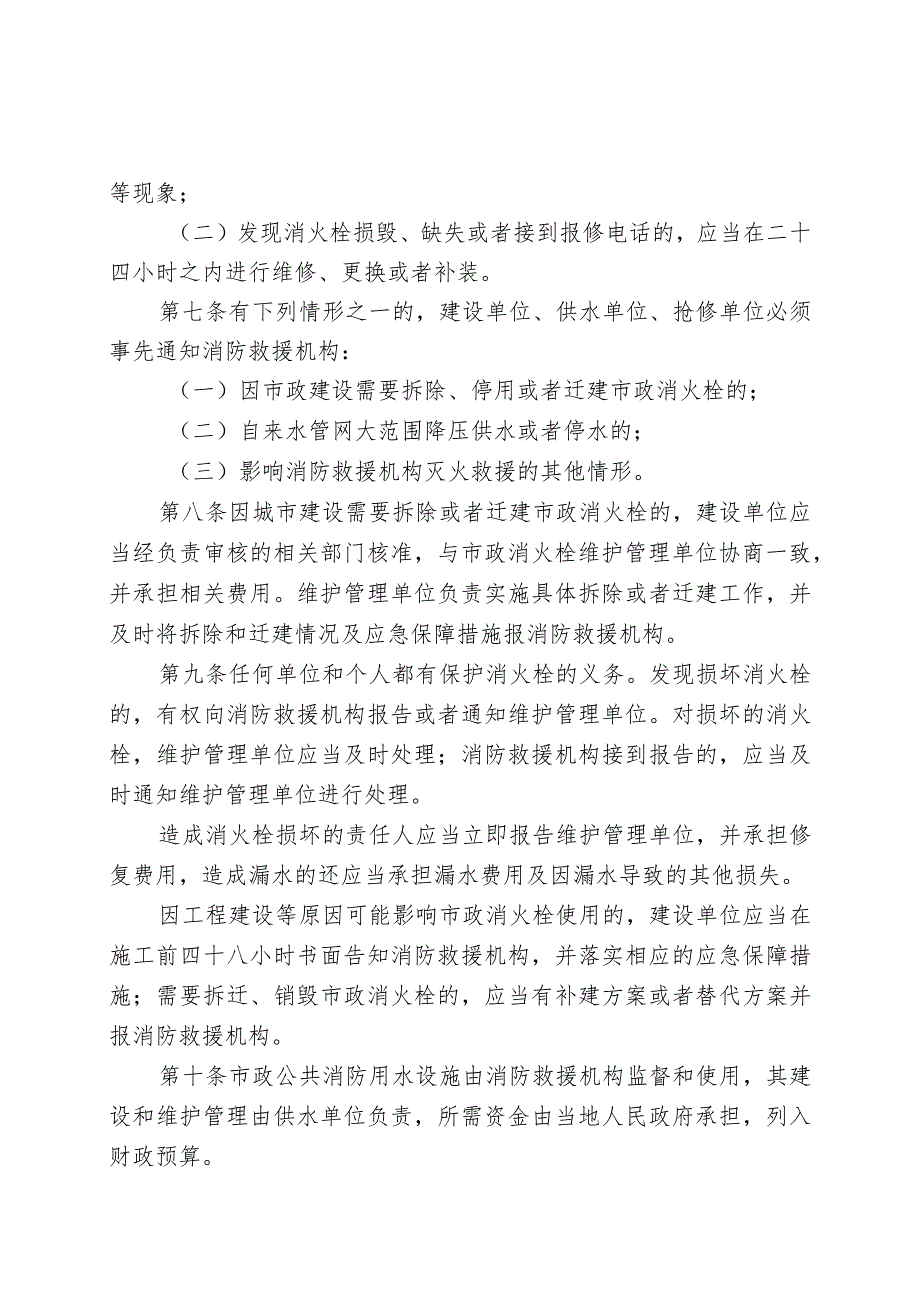 等现象；

（二）发现消火栓损毁、缺失或者接到报修电话的，应当在二十四小时之内进行维修、更换或者补装。

第七条有下列情形之一的，建设单位、供水单位、抢修单位必须事先通知消防救援机构：

（一）因市政建设需要拆除、停用或者迁建市政消火栓的；

（二）自来水管网大范围降压供水或者停水的；

（三）影响消防救援机构灭火救援的其他情形。

第八条因城市建设需要拆除或者迁建市政消火栓的，建设单位应当经负责审核的相关部门核准，与市政消火栓维护管理单位协商一致，并承担相关费用。维护管理单位负责实施具体拆除或者迁建工作，并及时将拆除和迁建情况及应急保障措施报消防救援机构。

第九条任何单位和个人都有保护消火栓的义务。发现损坏消火栓的，有权向消防救援机构报告或者通知维护管理单位。对损坏的消火栓，维护管理单位应当及时处理；消防救援机构接到报告的，应当及时通知维护管理单位进行处理。

造成消火栓损坏的责任人应当立即报告维护管理单位，并承担修复费用，造成漏水的还应当承担漏水费用及因漏水导致的其他损失。

因工程建设等原因可能影响市政消火栓使用的，建设单位应当在施工前四十八小时书面告知消防救援机构，并落实相应的应急保障措施；需要拆迁、销毁市政消火栓的，应当有补建方案或者替代方案并报消防救援机构。

第十条市政公共消防用水设施由消防救援机构监督和使用，其建设和维护管理由供水单位负责，所需资金由当地人民政府承担，列入财政预算。